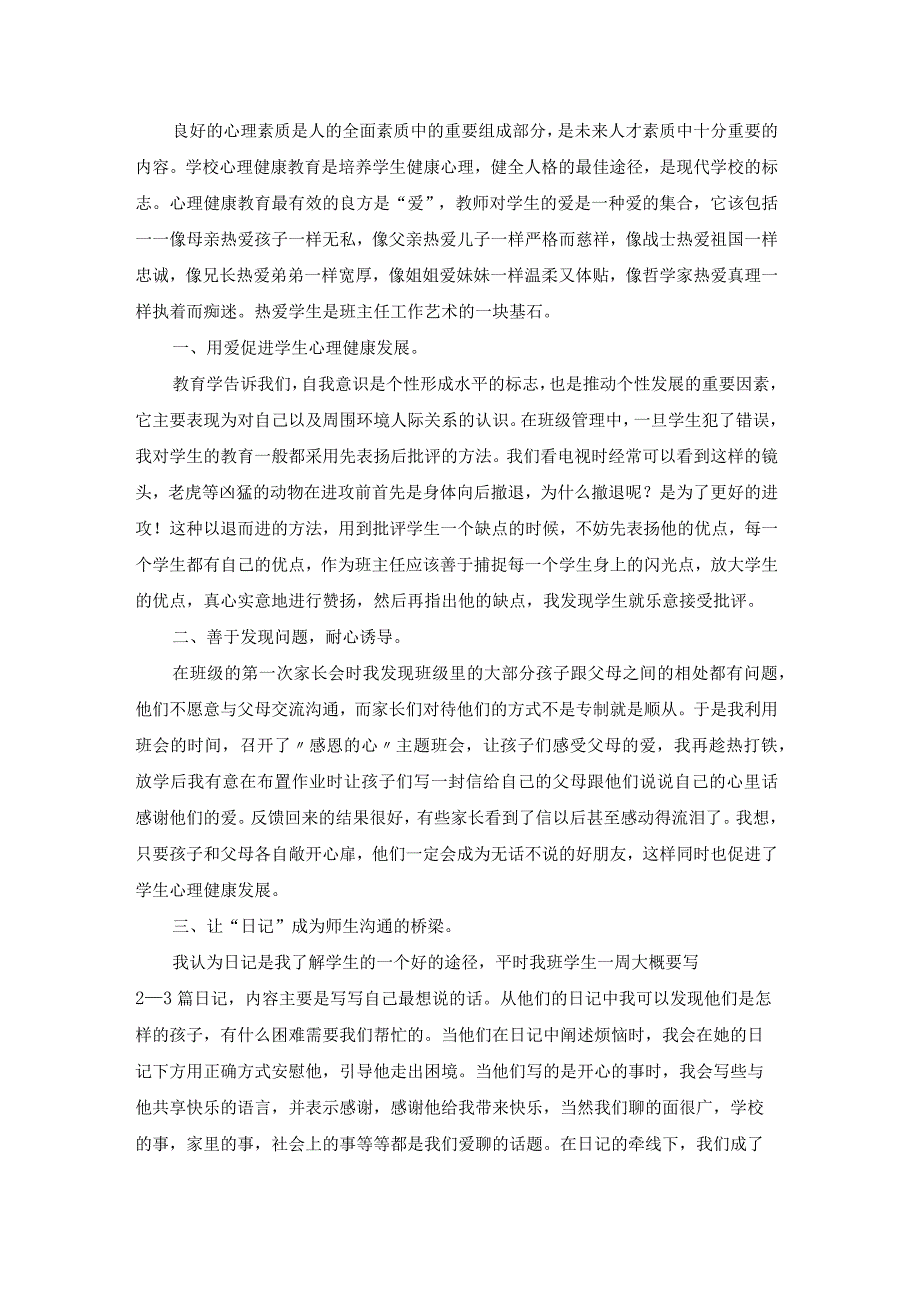 良好的心理素质是人的全面素质中的重要组成部分，是未来人才素质中十分重要的内容。学校心理健康教育是培养学生健康心理，健全人格的最佳途径，是现代学校的标志。心理健康教育最有效的良方是“爱”，教师对学生的爱是一种爱的集合，它该包括一一像母亲热爱孩子一样无私，像父亲热爱儿子一样严格而慈祥，像战士热爱祖国一样忠诚，像兄长热爱弟弟一样宽厚，像姐姐爱妹妹一样温柔又体贴，像哲学家热爱真理一样执着而痴迷。热爱学生是班主任工作艺术的一块基石。

一、用爱促进学生心理健康发展。

教育学告诉我们，自我意识是个性形成水平的标志，也是推动个性发展的重要因素，它主要表现为对自己以及周围环境人际关系的认识。在班级管理中，一旦学生犯了错误，我对学生的教育一般都采用先表扬后批评的方法。我们看电视时经常可以看到这样的镜头，老虎等凶猛的动物在进攻前首先是身体向后撤退，为什么撤退呢？是为了更好的进攻！这种以退而进的方法，用到批评学生一个缺点的时候，不妨先表扬他的优点，每一个学生都有自己的优点，作为班主任应该善于捕捉每一个学生身上的闪光点，放大学生的优点，真心实意地进行赞扬，然后再指出他的缺点，我发现学生就乐意接受批评。

二、善于发现问题，耐心诱导。

在班级的第一次家长会时我发现班级里的大部分孩子跟父母之间的相处都有问题，他们不愿意与父母交流沟通，而家长们对待他们的方式不是专制就是顺从。于是我利用班会的时间，召开了〃感恩的心〃主题班会，让孩子们感受父母的爱，我再趁热打铁，放学后我有意在布置作业时让孩子们写一封信给自己的父母跟他们说说自己的心里话感谢他们的爱。反馈回来的结果很好，有些家长看到了信以后甚至感动得流泪了。我想，只要孩子和父母各自敞开心扉，他们一定会成为无话不说的好朋友，这样同时也促进了学生心理健康发展。

三、让“日记”成为师生沟通的桥梁。

我认为日记是我了解学生的一个好的途径，平时我班学生一周大概要写2—3篇日记，内容主要是写写自己最想说的话。从他们的日记中我可以发现他们是怎样的孩子，有什么困难需要我们帮忙的。当他们在日记中阐述烦恼时，我会在她的日记下方用正确方式安慰他，引导他走出困境。当他们写的是开心的事时，我会写些与他共享快乐的语言，并表示感谢，感谢他给我带来快乐，当然我们聊的面很广，学校的事，家里的事，社会上的事等等都是我们爱聊的话题。在日记的牵线下，我们成了